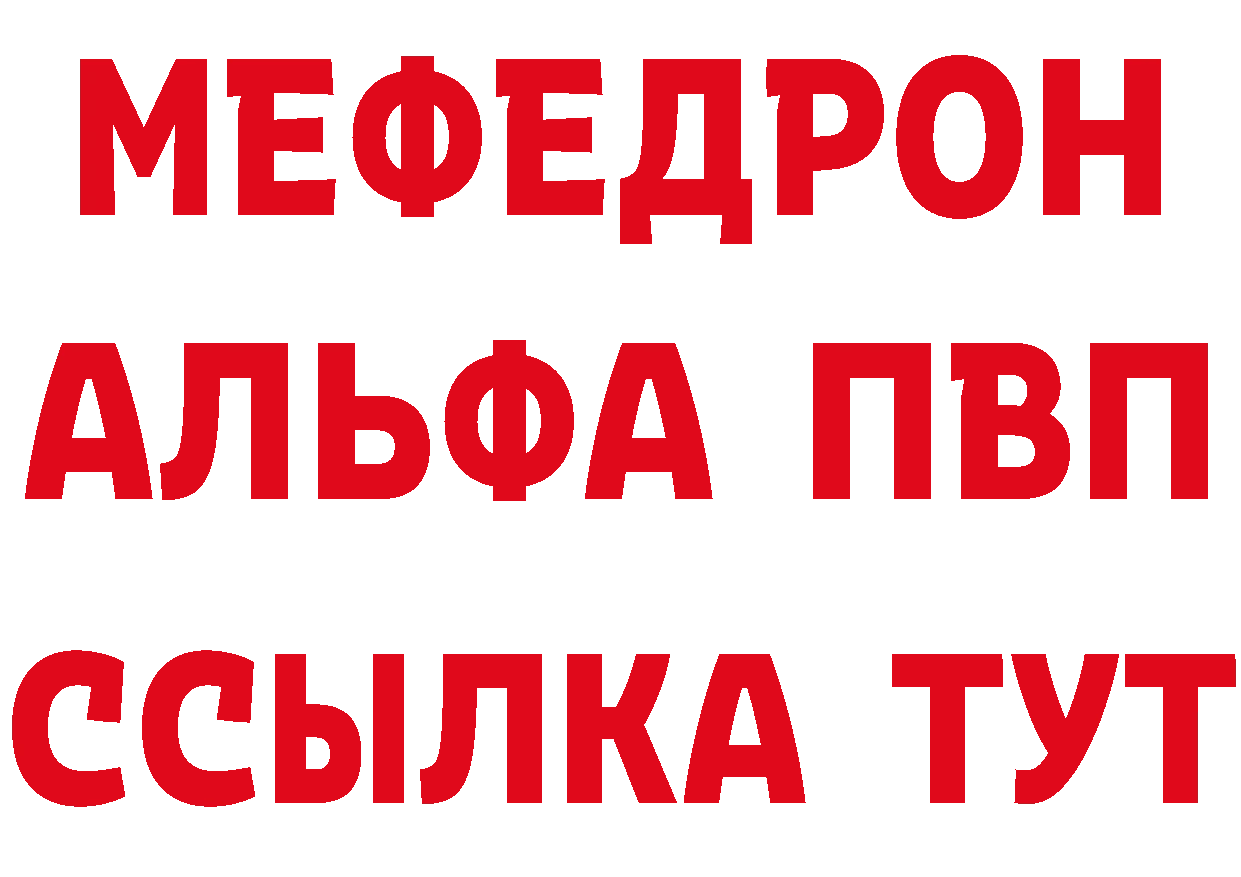 МЕФЕДРОН
АЛЬФА ПВП
ССЫЛКА ТУТ